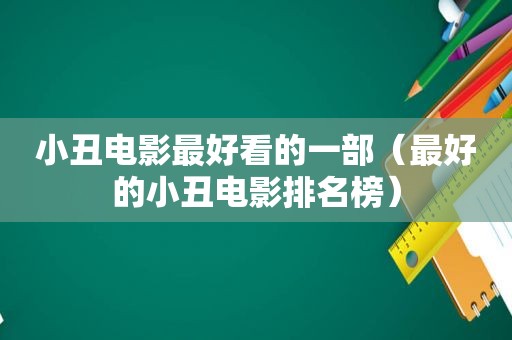 小丑电影最好看的一部（最好的小丑电影排名榜）